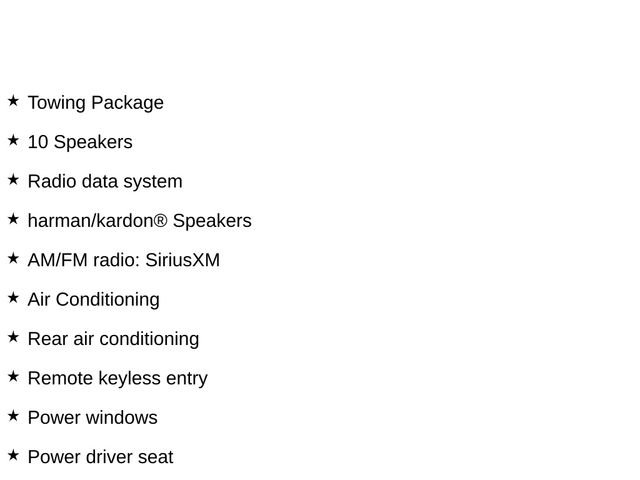 ★ Towing Package

★ 10 Speakers

★ Radio data system

★ harman/kardon® Speakers

★ AM/FM radio: SiriusXM

★ Air Conditioning

★ Rear air conditioning

★ Remote keyless entry

★ Power windows

★ Power driver seat